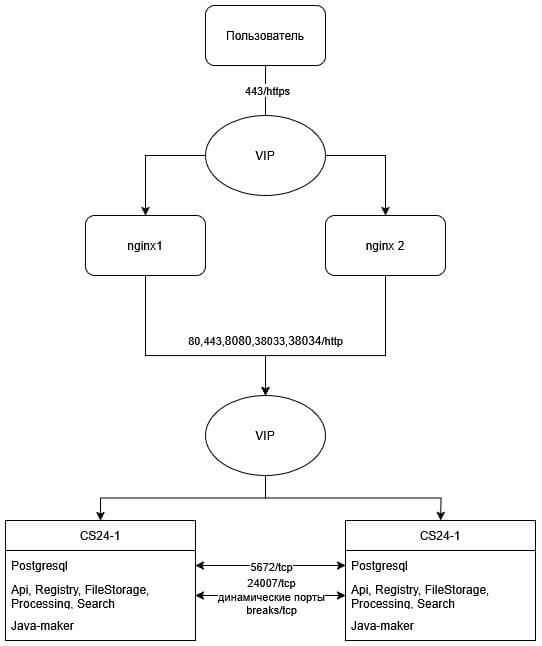 Пользователь

443/https

VIP

nginx1

nginx 2

80,443,8080,38033,38034/http

VIP

CS24-1

Postgresql

Api, Registry, FileStorage, Processing, Search

Java-maker

5672/tcp

24007/tcp
динамические порты
breaks/tcp

CS24-1

Postgresql

Api, Registry, FileStorage, Processing, Search

Java-maker